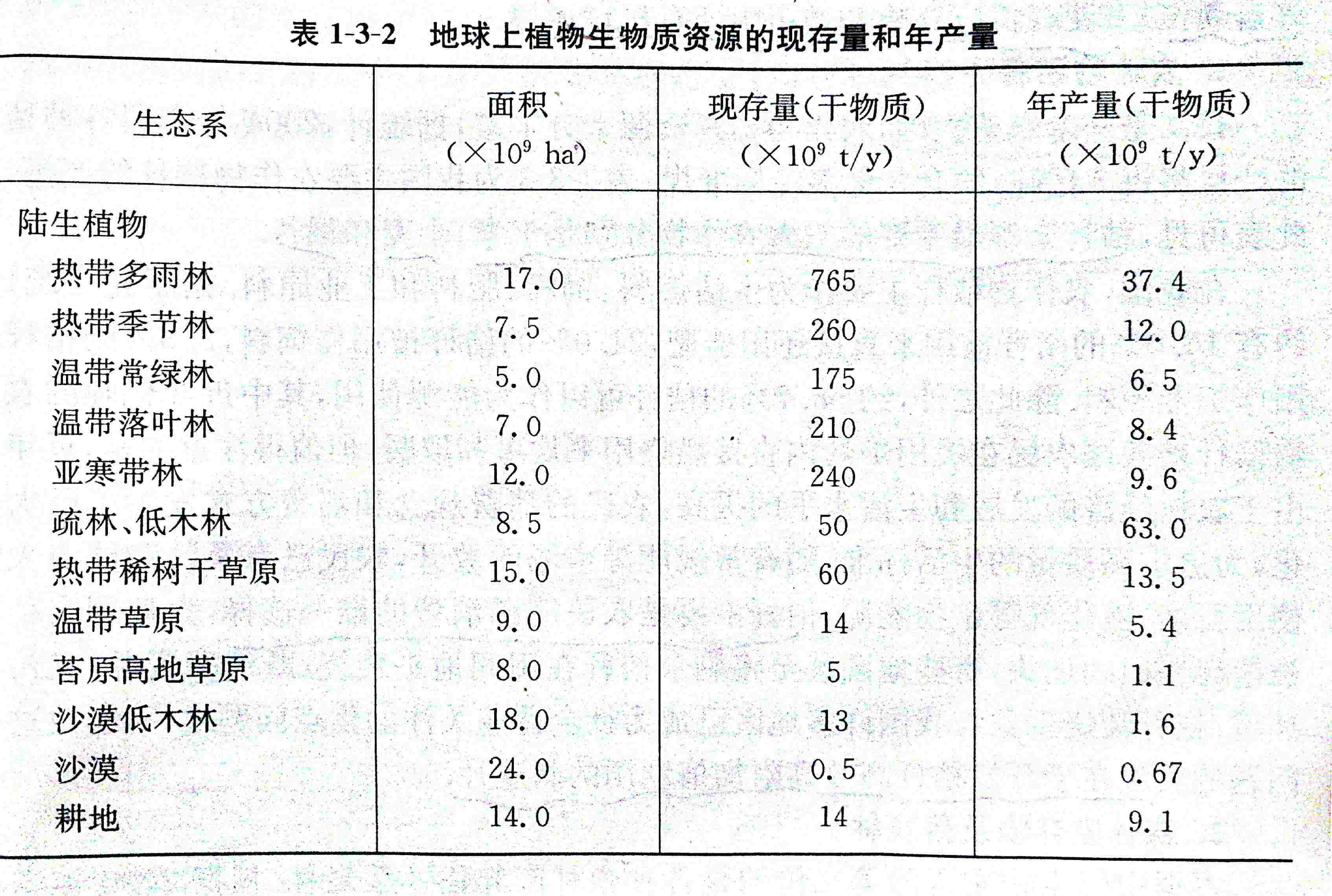 表 1-3-2　地球上植物生物质资源的现存量和年产量

| 生态系 | 面积 ($\times 10^9$ ha) | 现存量(干物质) ($\times 10^9$ t/y) | 年产量(干物质) ($\times 10^9$ t/y) |
|---|---|---|---|
| 陆生植物 | | | |
| 热带多雨林 | 17.0 | 765 | 37.4 |
| 热带季节林 | 7.5 | 260 | 12.0 |
| 温带常绿林 | 5.0 | 175 | 6.5 |
| 温带落叶林 | 7.0 | 210 | 8.4 |
| 亚寒带林 | 12.0 | 240 | 9.6 |
| 疏林、低木林 | 8.5 | 50 | 63.0 |
| 热带稀树干草原 | 15.0 | 60 | 13.5 |
| 温带草原 | 9.0 | 14 | 5.4 |
| 苔原高地草原 | 8.0 | 5 | 1.1 |
| 沙漠低木林 | 18.0 | 13 | 1.6 |
| 沙漠 | 24.0 | 0.5 | 0.67 |
| 耕地 | 14.0 | 14 | 9.1 |